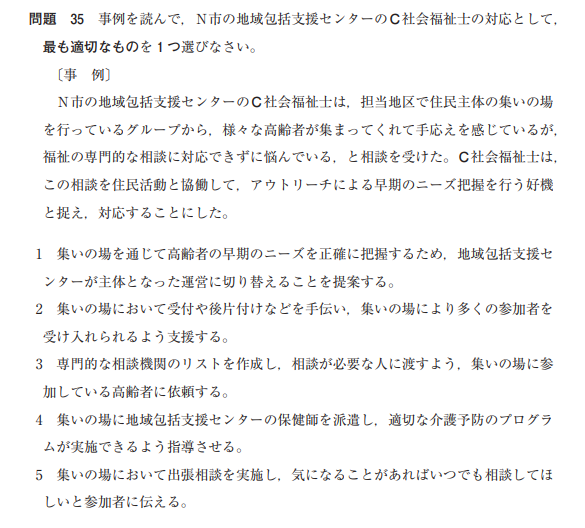 問題 35 事例を読んで，N市の地域包括支援センターのC社会福祉士の対応として，最も適切なものを1つ選びなさい。

〔事 例〕

N市の地域包括支援センターのC社会福祉士は，担当地区で住民主体の集いの場を行っているグループから，様々な高齢者が集まってくれて手応えを感じているが，福祉の専門的な相談に対応できずに悩んでいる，と相談を受けた。C社会福祉士は，この相談を住民活動と協働して，アウトリーチによる早期のニーズ把握を行う好機と捉え，対応することにした。

1 集いの場を通じて高齢者の早期のニーズを正確に把握するため，地域包括支援センターが主体となった運営に切り替えることを提案する。

2 集いの場において受付や後片付けなどを手伝い，集いの場により多くの参加者を受け入れられるよう支援する。

3 専門的な相談機関のリストを作成し，相談が必要な人に渡すよう，集いの場に参加している高齢者に依頼する。

4 集いの場に地域包括支援センターの保健師を派遣し，適切な介護予防のプログラムが実施できるよう指導させる。

5 集いの場において出張相談を実施し，気になることがあればいつでも相談してほしいと参加者に伝える。